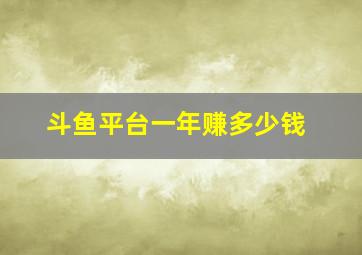 斗鱼平台一年赚多少钱